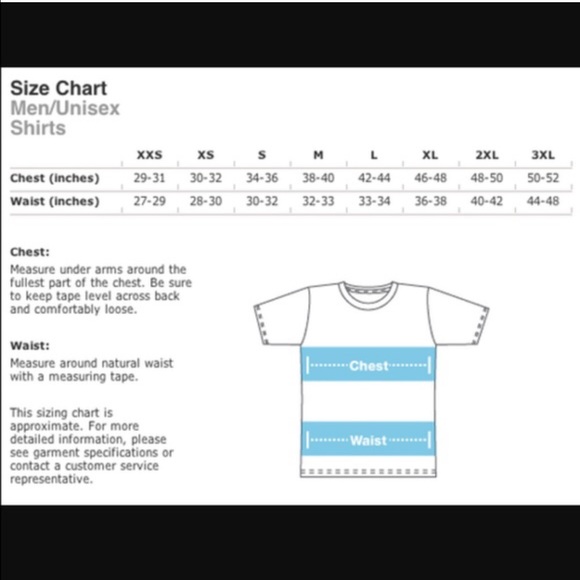 Size Chart
Men/Unisex
Shirts

| | XXS | XS | S | M | L | XL | 2XL | 3XL |
|---|---|---|---|---|---|---|---|---|
| Chest (inches) | 29-31 | 30-32 | 34-36 | 38-40 | 42-44 | 46-48 | 48-50 | 50-52 |
| Waist (inches) | 27-29 | 28-30 | 30-32 | 32-33 | 33-34 | 36-38 | 40-42 | 44-48 |

Chest:
Measure under arms around the fullest part of the chest. Be sure to keep tape level across back and comfortably loose.

Waist:
Measure around natural waist with a measuring tape.

This sizing chart is approximate. For more detailed information, please see garment specifications or contact a customer service representative.

Chest

Waist